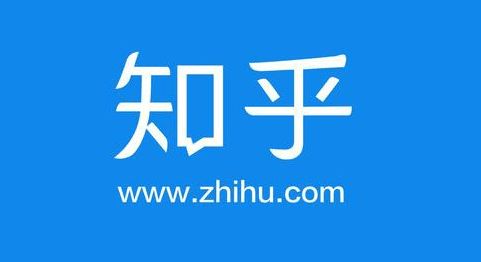 知乎

www.zhihu.com